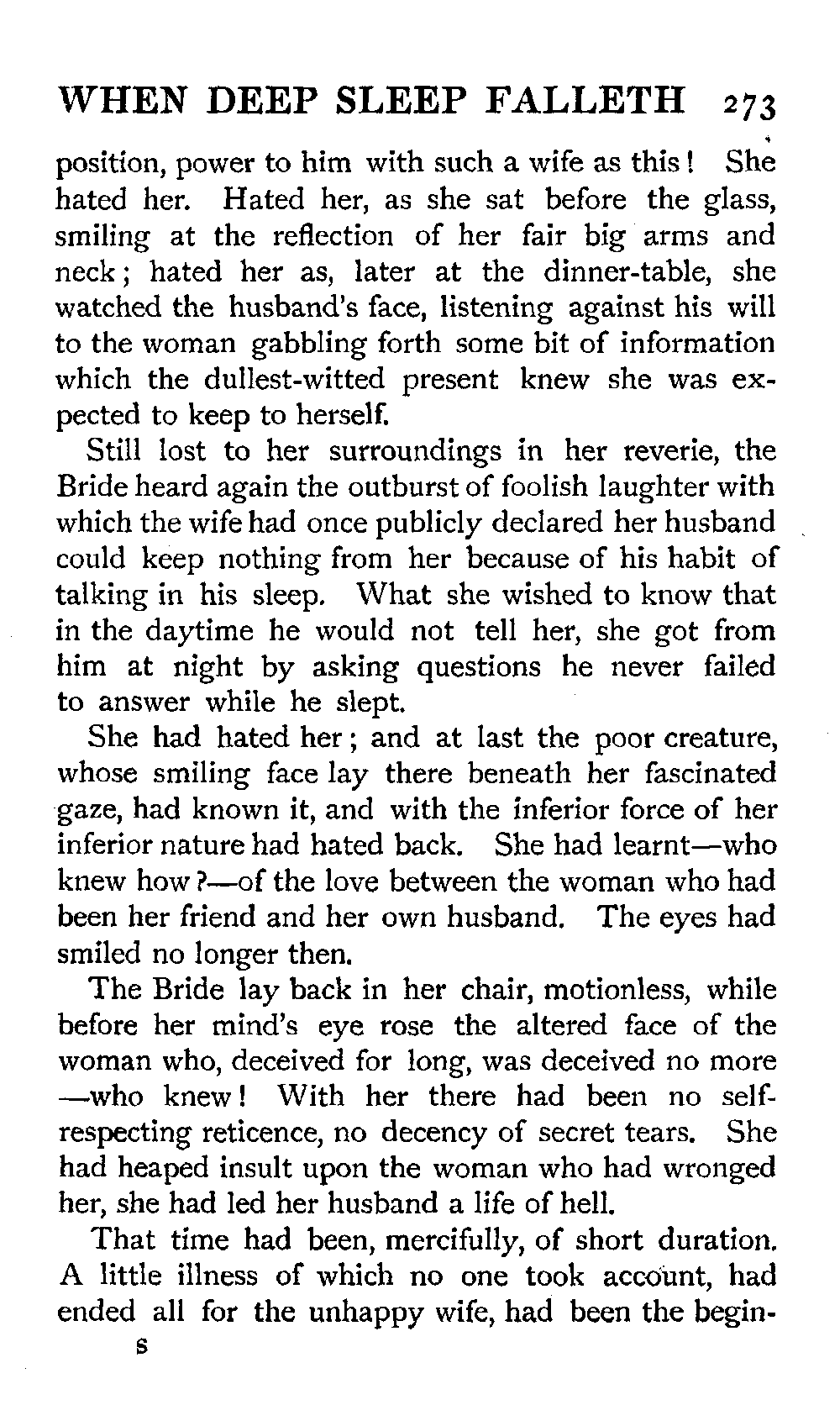 WHEN DEEP SLEEP FALLETH 273

position, power to him with such a wife as this! She hated her. Hated her, as she sat before the glass, smiling at the reflection of her fair big arms and neck; hated her as, later at the dinner-table, she watched the husband's face, listening against his will to the woman gabbling forth some bit of information which the dullest-witted present knew she was expected to keep to herself.

Still lost to her surroundings in her reverie, the Bride heard again the outburst of foolish laughter with which the wife had once publicly declared her husband could keep nothing from her because of his habit of talking in his sleep. What she wished to know that in the daytime he would not tell her, she got from him at night by asking questions he never failed to answer while he slept.

She had hated her; and at last the poor creature, whose smiling face lay there beneath her fascinated gaze, had known it, and with the inferior force of her inferior nature had hated back. She had learnt—who knew how?—of the love between the woman who had been her friend and her own husband. The eyes had smiled no longer then.

The Bride lay back in her chair, motionless, while before her mind's eye rose the altered face of the woman who, deceived for long, was deceived no more—who knew! With her there had been no self-respecting reticence, no decency of secret tears. She had heaped insult upon the woman who had wronged her, she had led her husband a life of hell.

That time had been, mercifully, of short duration. A little illness of which no one took account, had ended all for the unhappy wife, had been the begin-

S